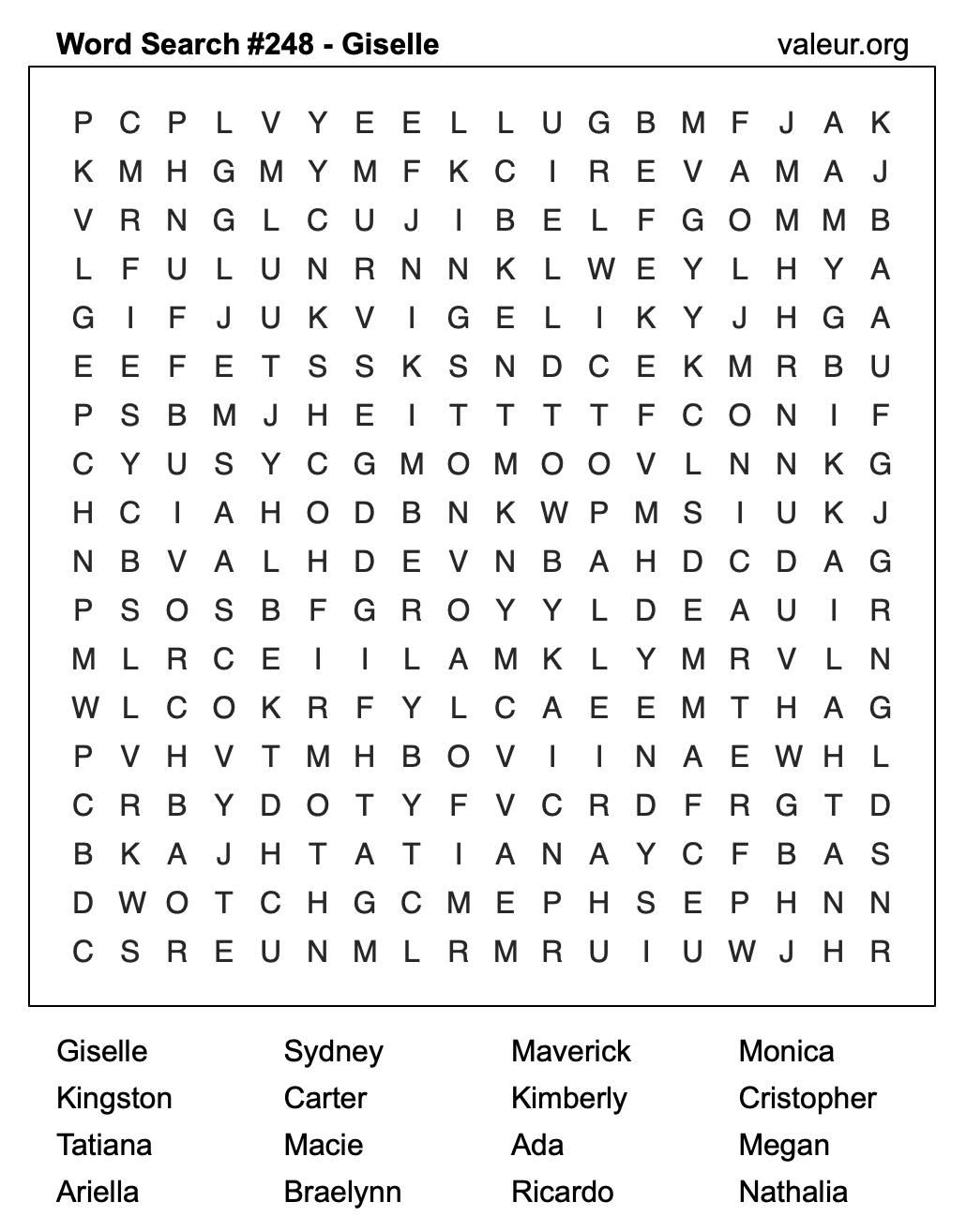 Word Search #248 - Giselle

valeur.org

P C P L V Y E E L L U G B M F J A K
K M H G M Y M F K C I R E V A M A J
V R N G L C U J I B E L F G O M M B
L F U L U N R N N K L W E Y L H Y A
G I F J U K V I G E L I K Y J H G A
E E F E T S S K S N D C E K M R B U
P S B M J H E I T T T T F C O N I F
C Y U S Y C G M O M O O V L N N K G
H C I A H O D B N K W P M S I U K J
N B V A L H D E V N B A H D C D A G
P S O S B F G R O Y Y L D E A U I R
M L R C E I I L A M K L Y M R V L N
W L C O K R F Y L C A E E M T H A G
P V H V T M H B O V I I N A E W H L
C R B Y D O T Y F V C R D F R G T D
B K A J H T A T I A N A Y C F B A S
D W O T C H G C M E P H S E P H N N
C S R E U N M L R M R U I U W J H R

Giselle
Kingston
Tatiana
Ariella

Sydney
Carter
Macie
Braelynn

Maverick
Kimberly
Ada
Ricardo

Monica
Cristopher
Megan
Nathalia